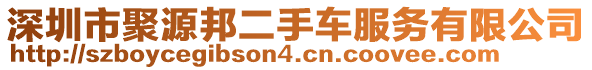 深圳市聚源邦二手车服务有限公司
http://szboycegibson4.cn.coovee.com